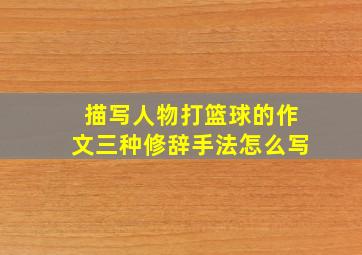 描写人物打篮球的作文三种修辞手法怎么写